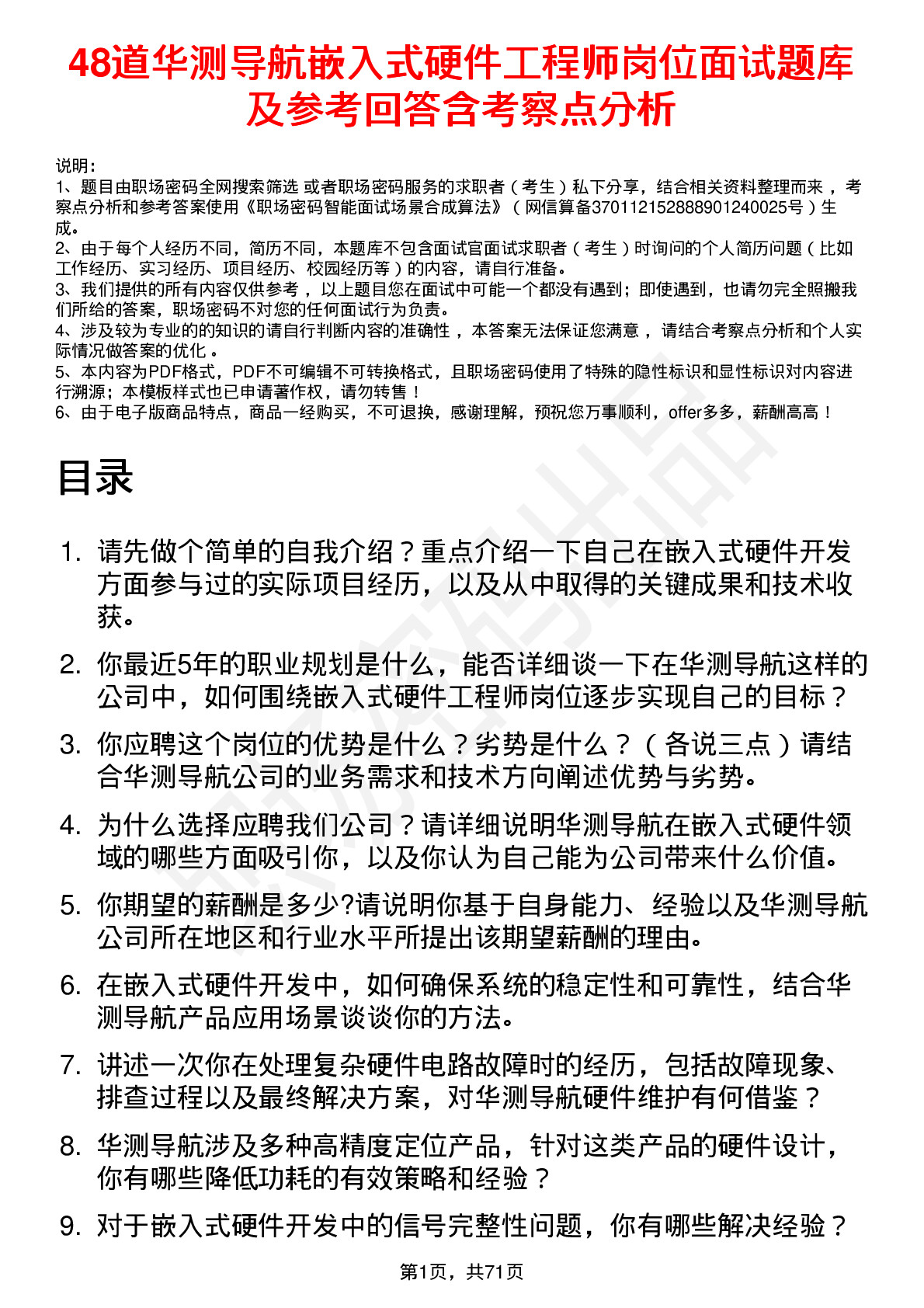 48道华测导航嵌入式硬件工程师岗位面试题库及参考回答含考察点分析

说明：
1、题目由职场密码全网搜索筛选 或者职场密码服务的求职者（考生）私下分享，结合相关资料整理而来，考察点分析和参考答案使用《职场密码智能面试场景合成算法》（网信算备370112152888901240025号）生成。
2、由于每个人经历不同，简历不同，本题库不包含面试官面试求职者（考生）时询问的个人简历问题（比如工作经历、实习经历、项目经历、校园经历等）的内容，请自行准备。
3、我们提供的所有内容仅供参考，以上题目您在面试中可能一个都没有遇到；即使遇到，也请勿完全照搬我们所给的答案，职场密码不对您的任何面试行为负责。
4、涉及较为专业的的知识的请自行判断内容的准确性，本答案无法保证您满意，请结合考察点分析和个人实际情况做答案的优化。
5、本内容为PDF格式，PDF不可编辑不可转换格式，且职场密码使用了特殊的隐性标识和显性标识对内容进行溯源；本模板样式也已申请著作权，请勿转售！
6、由于电子版商品特点，商品一经购买，不可退换，感谢理解，预祝您万事顺利，offer多多，薪酬高高！

目录

1. 请先做个简单的自我介绍？重点介绍一下自己在嵌入式硬件开发方面参与过的实际项目经历，以及从中取得的关键成果和技术收获。
2. 你最近5年的职业规划是什么，能否详细谈一下在华测导航这样的公司中，如何围绕嵌入式硬件工程师岗位逐步实现自己的目标？
3. 你应聘这个岗位的优势是什么？劣势是什么？（各说三点）请结合华测导航公司的业务需求和技术方向阐述优势与劣势。
4. 为什么选择应聘我们公司？请详细说明华测导航在嵌入式硬件领域的哪些方面吸引你，以及你认为自己能为公司带来什么价值。
5. 你期望的薪酬是多少?请说明你基于自身能力、经验以及华测导航公司所在地区和行业水平所提出该期望薪酬的理由。
6. 在嵌入式硬件开发中，如何确保系统的稳定性和可靠性，结合华测导航产品应用场景谈谈你的方法。
7. 讲述一次你在处理复杂硬件电路故障时的经历，包括故障现象、排查过程以及最终解决方案，对华测导航硬件维护有何借鉴？
8. 华测导航涉及多种高精度定位产品，针对这类产品的硬件设计，你有哪些降低功耗的有效策略和经验？
9. 对于嵌入式硬件开发中的信号完整性问题，你有哪些解决经验？

第1页，共71页